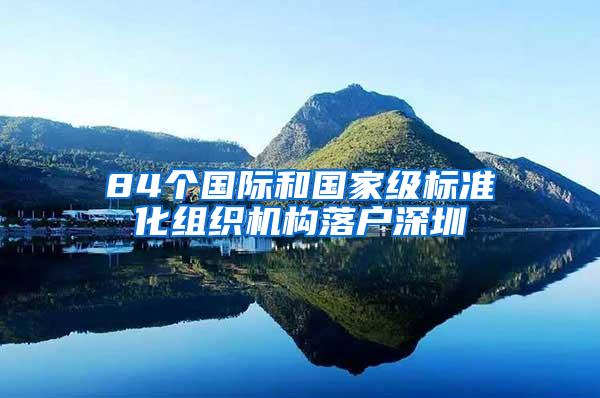 84个国际和国家级标准化组织机构落户深圳